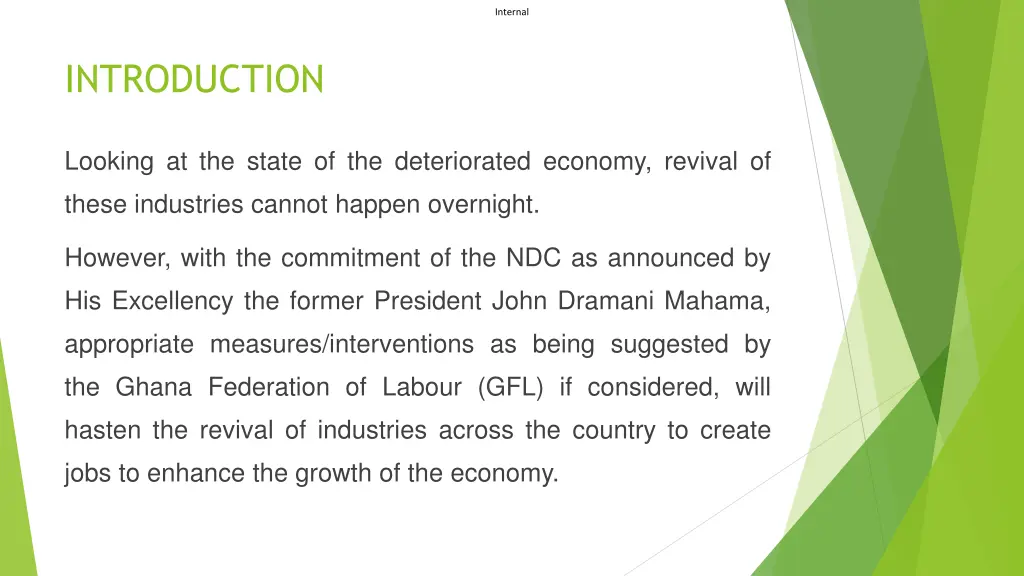 Internal

INTRODUCTION

Looking at the state of the deteriorated economy, revival of these industries cannot happen overnight.

However, with the commitment of the NDC as announced by His Excellency the former President John Dramani Mahama, appropriate measures/interventions as being suggested by the Ghana Federation of Labour (GFL) if considered, will hasten the revival of industries across the country to create jobs to enhance the growth of the economy.